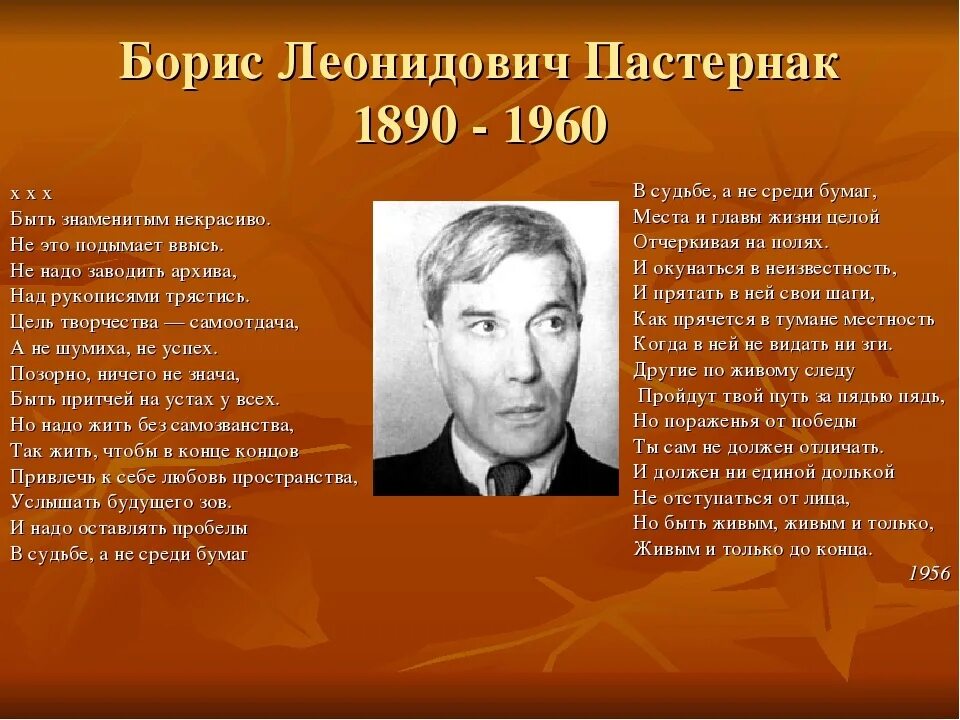 Борис Леонидович Пастернак
1890 - 1960

х х х
Быть знаменитым некрасиво.
Не это подымает ввысь.
Не надо заводить архива,
Над рукописями трястись.
Цель творчества — самоотдача,
А не шумиха, не успех.
Позорно, ничего не знача,
Быть притчей на устах у всех.
Но надо жить без самозванства,
Так жить, чтобы в конце концов
Привлечь к себе любовь пространства,
Услышать будущего зов.
И надо оставлять пробелы
В судьбе, а не среди бумаг

В судьбе, а не среди бумаг,
Места и главы жизни целой
Отчеркивая на полях.
И окунаться в неизвестность,
И прятать в ней свои шаги,
Как прячется в тумане местность
Когда в ней не видать ни зги.
Другие по живому следу
Пройдут твой путь за пядью пядь,
Но пораженья от победы
Ты сам не должен отличать.
И должен ни единой долькой
Не отступаться от лица,
Но быть живым, живым и только,
Живым и только до конца.
1956